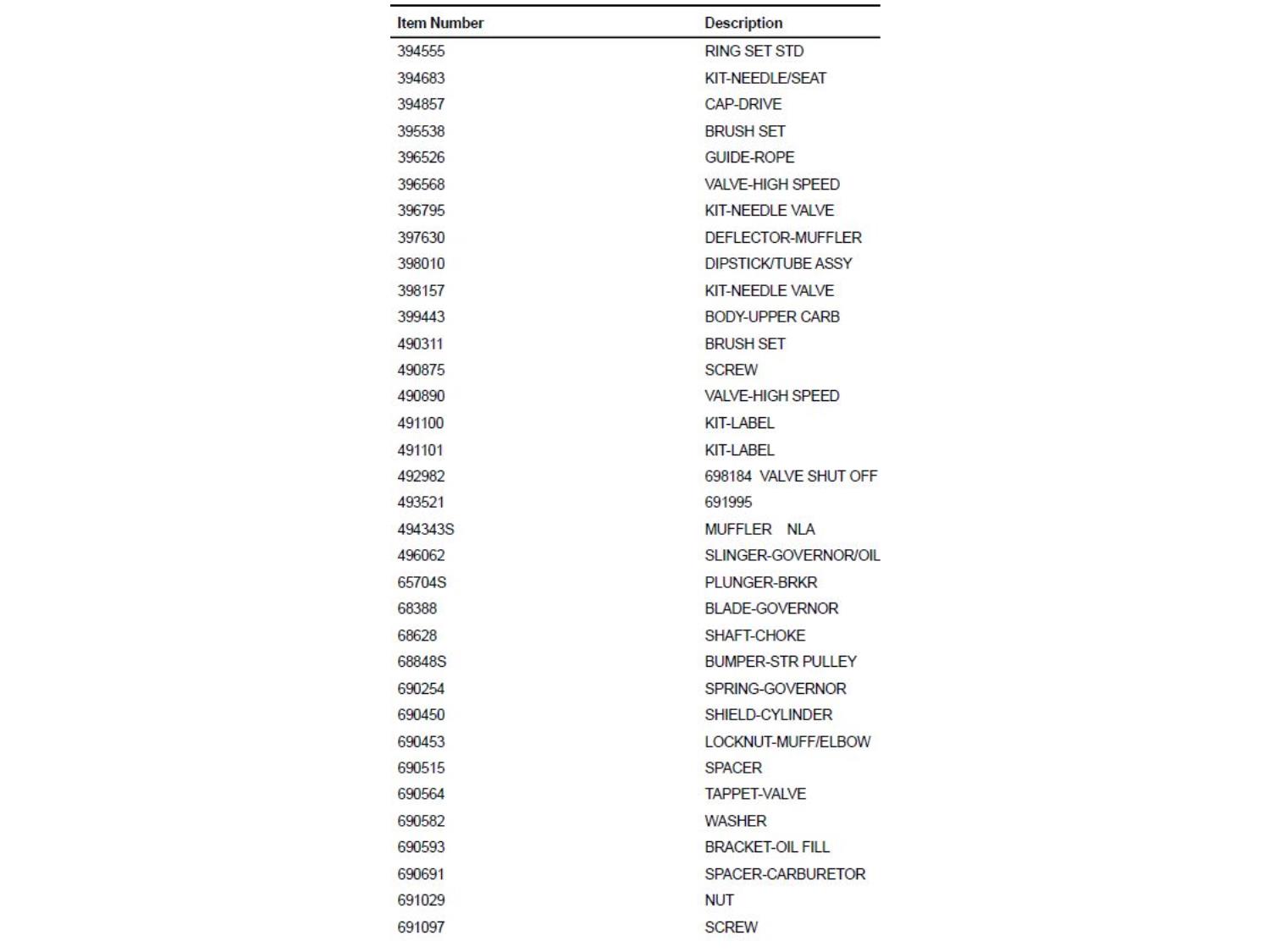 | Item Number | Description |
|---|---|
| 394555 | RING SET STD |
| 394683 | KIT-NEEDLE/SEAT |
| 394857 | CAP-DRIVE |
| 395538 | BRUSH SET |
| 396526 | GUIDE-ROPE |
| 396568 | VALVE-HIGH SPEED |
| 396795 | KIT-NEEDLE VALVE |
| 397630 | DEFLECTOR-MUFFLER |
| 398010 | DIPSTICK/TUBE ASSY |
| 398157 | KIT-NEEDLE VALVE |
| 399443 | BODY-UPPER CARB |
| 490311 | BRUSH SET |
| 490875 | SCREW |
| 490890 | VALVE-HIGH SPEED |
| 491100 | KIT-LABEL |
| 491101 | KIT-LABEL |
| 492982 | 698184 VALVE SHUT OFF |
| 493521 | 691995 |
| 494343S | MUFFLER NLA |
| 496062 | SLINGER-GOVERNOR/OIL |
| 65704S | PLUNGER-BRKR |
| 68388 | BLADE-GOVERNOR |
| 68628 | SHAFT-CHOKE |
| 68848S | BUMPER-STR PULLEY |
| 690254 | SPRING-GOVERNOR |
| 690450 | SHIELD-CYLINDER |
| 690453 | LOCKNUT-MUFF/ELBOW |
| 690515 | SPACER |
| 690564 | TAPPET-VALVE |
| 690582 | WASHER |
| 690593 | BRACKET-OIL FILL |
| 690691 | SPACER-CARBURETOR |
| 691029 | NUT |
| 691097 | SCREW |